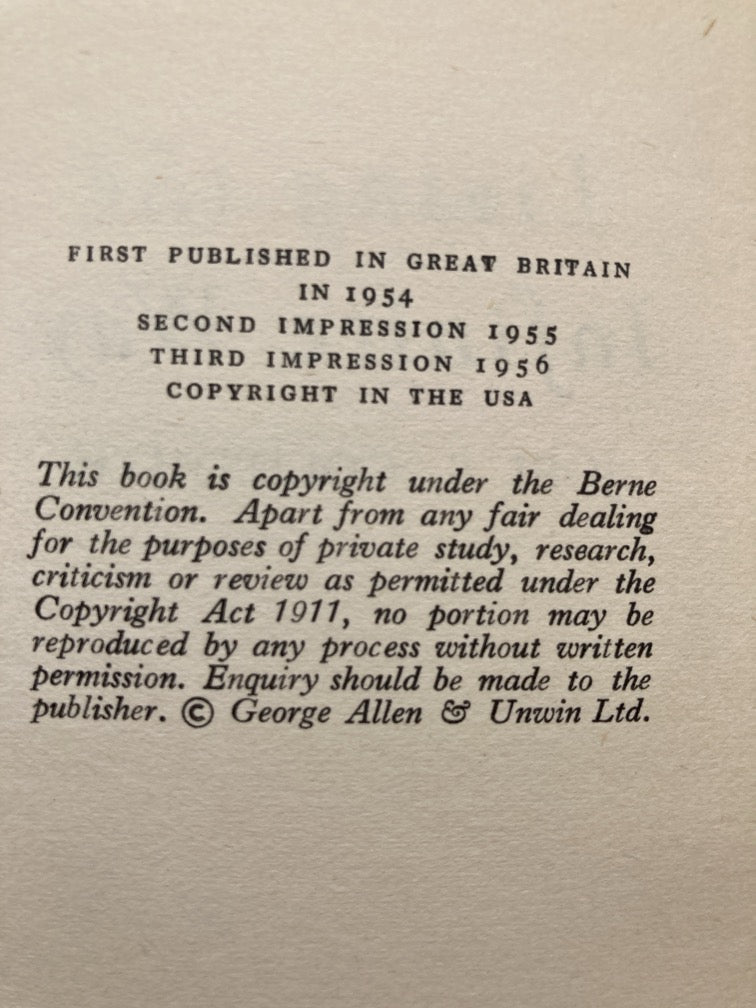 FIRST PUBLISHED IN GREAT BRITAIN
IN 1954
SECOND IMPRESSION 1955
THIRD IMPRESSION 1956
COPYRIGHT IN THE USA

This book is copyright under the Berne Convention. Apart from any fair dealing for the purposes of private study, research, criticism or review as permitted under the Copyright Act 1911, no portion may be reproduced by any process without written permission. Enquiry should be made to the publisher. © George Allen & Unwin Ltd.